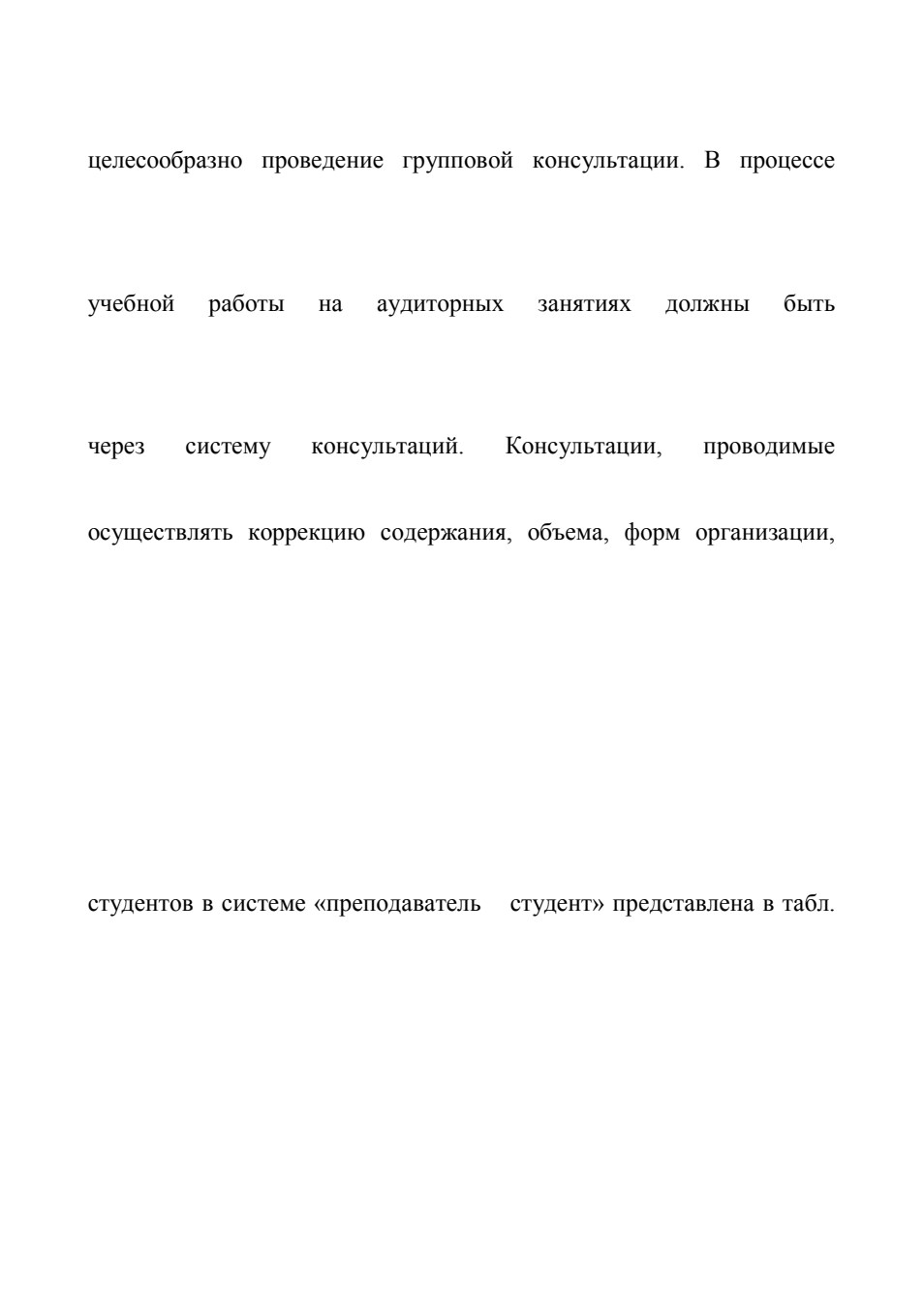 целесообразно проведение групповой консультации. В процессе

учебной работы на аудиторных занятиях должны быть

через систему консультаций. Консультации, проводимые

осуществлять коррекцию содержания, объема, форм организации,

студентов в системе «преподаватель студент» представлена в табл.